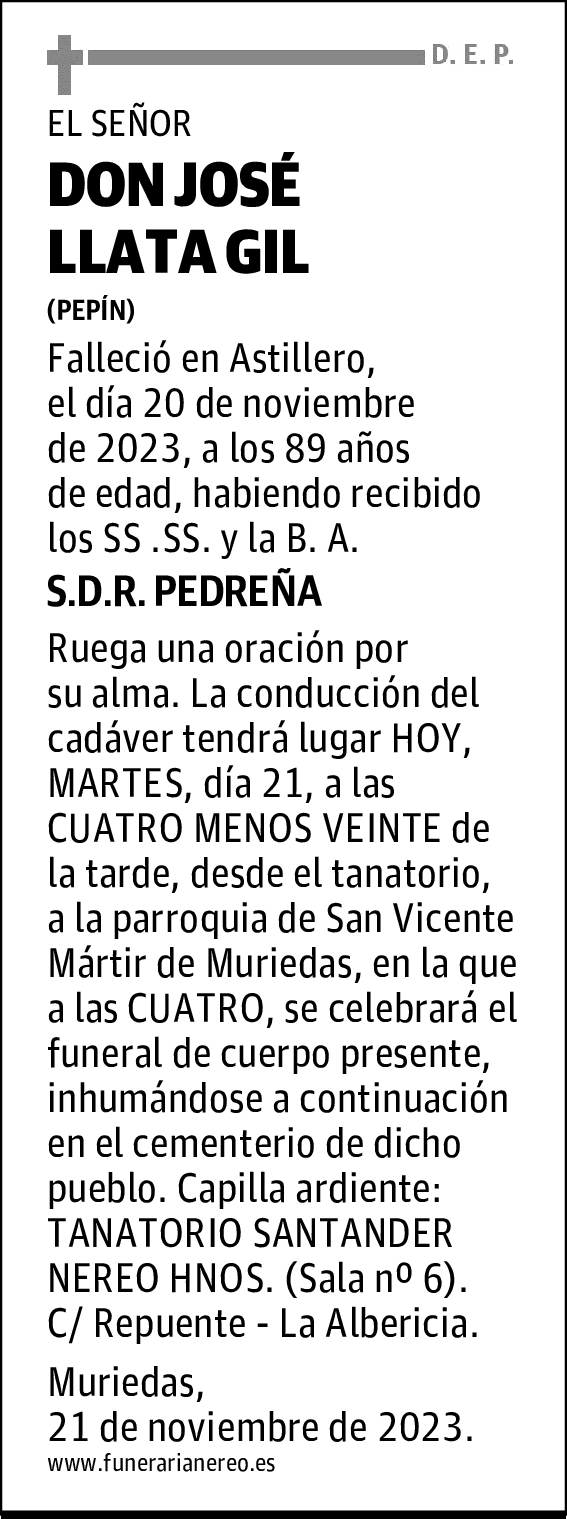 D. E. P.

EL SEÑOR

DON JOSÉ LLATA GIL

(PEPÍN)

Falleció en Astillero, el día 20 de noviembre de 2023, a los 89 años de edad, habiendo recibido los SS .SS. y la B. A.

S.D.R. PEDREÑA

Ruega una oración por su alma. La conducción del cadáver tendrá lugar HOY, MARTES, día 21, a las CUATRO MENOS VEINTE de la tarde, desde el tanatorio, a la parroquia de San Vicente Mártir de Muriedas, en la que a las CUATRO, se celebrará el funeral de cuerpo presente, inhumándose a continuación en el cementerio de dicho pueblo. Capilla ardiente: TANATORIO SANTANDER NEREO HNOS. (Sala nº 6). C/ Repuente - La Albericia.

Muriedas, 21 de noviembre de 2023.

www.funerarianereo.es